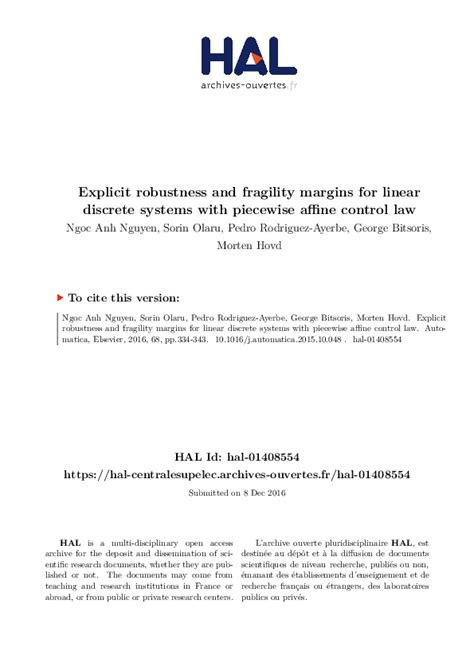 HAL
archives-ouvertes.fr

Explicit robustness and fragility margins for linear discrete systems with piecewise affine control law
Ngoc Anh Nguyen, Sorin Olaru, Pedro Rodriguez-Ayerbe, George Bitsoris, Morten Hovd

To cite this version:

Ngoc Anh Nguyen, Sorin Olaru, Pedro Rodriguez-Ayerbe, George Bitsoris, Morten Hovd. Explicit robustness and fragility margins for linear discrete systems with piecewise affine control law. Automatica, Elsevier, 2016, 68, pp.334-343. 10.1016/j.automatica.2015.10.048 . hal-01408554

HAL Id: hal-01408554
https://hal-centralesupelec.archives-ouvertes.fr/hal-01408554
Submitted on 8 Dec 2016

HAL is a multi-disciplinary open access archive for the deposit and dissemination of scientific research documents, whether they are published or not. The documents may come from teaching and research institutions in France or abroad, or from public or private research centers.

L'archive ouverte pluridisciplinaire HAL, est destinée au dépôt et à la diffusion de documents scientifiques de niveau recherche, publiés ou non, émanant des établissements d'enseignement et de recherche français ou étrangers, des laboratoires publics ou privés.